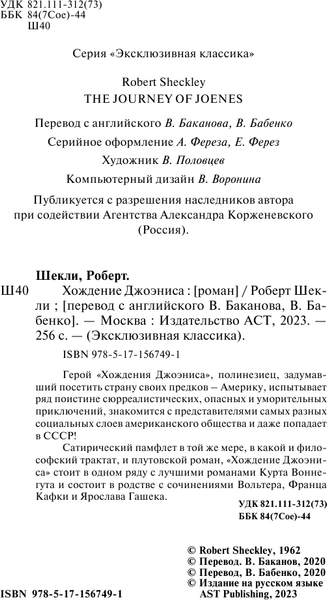 УДК 821.111-312(73)
ББК 84(7Сое)-44
Ш40

Серия «Эксклюзивная классика»

Robert Sheckley
THE JOURNEY OF JOENES

Перевод с английского В. Баканова, В. Бабенко

Серийное оформление А. Фереза, Е. Ферез

Художник В. Половцев

Компьютерный дизайн В. Воронина

Публикуется с разрешения наследников автора при содействии Агентства Александра Корженевского (Россия).

Шекли, Роберт.
Ш40 Хождение Джоэниса : [роман] / Роберт Шекли ; [перевод с английского В. Баканова, В. Бабенко]. — Москва : Издательство АСТ, 2023. — 256 с. — (Эксклюзивная классика).

ISBN 978-5-17-156749-1

Герой «Хождения Джоэниса», полинезиец, задумавший посетить страну своих предков – Америку, испытывает ряд поистине сюрреалистических, опасных и уморительных приключений, знакомится с представителями самых разных социальных слоев американского общества и даже попадает в СССР!

Сатирический памфлет в той же мере, в какой и философский трактат, и плутовской роман, «Хождение Джоэниса» стоит в одном ряду с лучшими романами Курта Воннегута и состоит в родстве с сочинениями Вольтера, Франца Кафки и Ярослава Гашека.

УДК 821.111-312(73)
ББК 84(7Сое)-44

© Robert Sheckley, 1962
© Перевод. В. Баканов, 2020
© Перевод. В. Бабенко, 2020
© Издание на русском языке AST Publishing, 2023

ISBN 978-5-17-156749-1